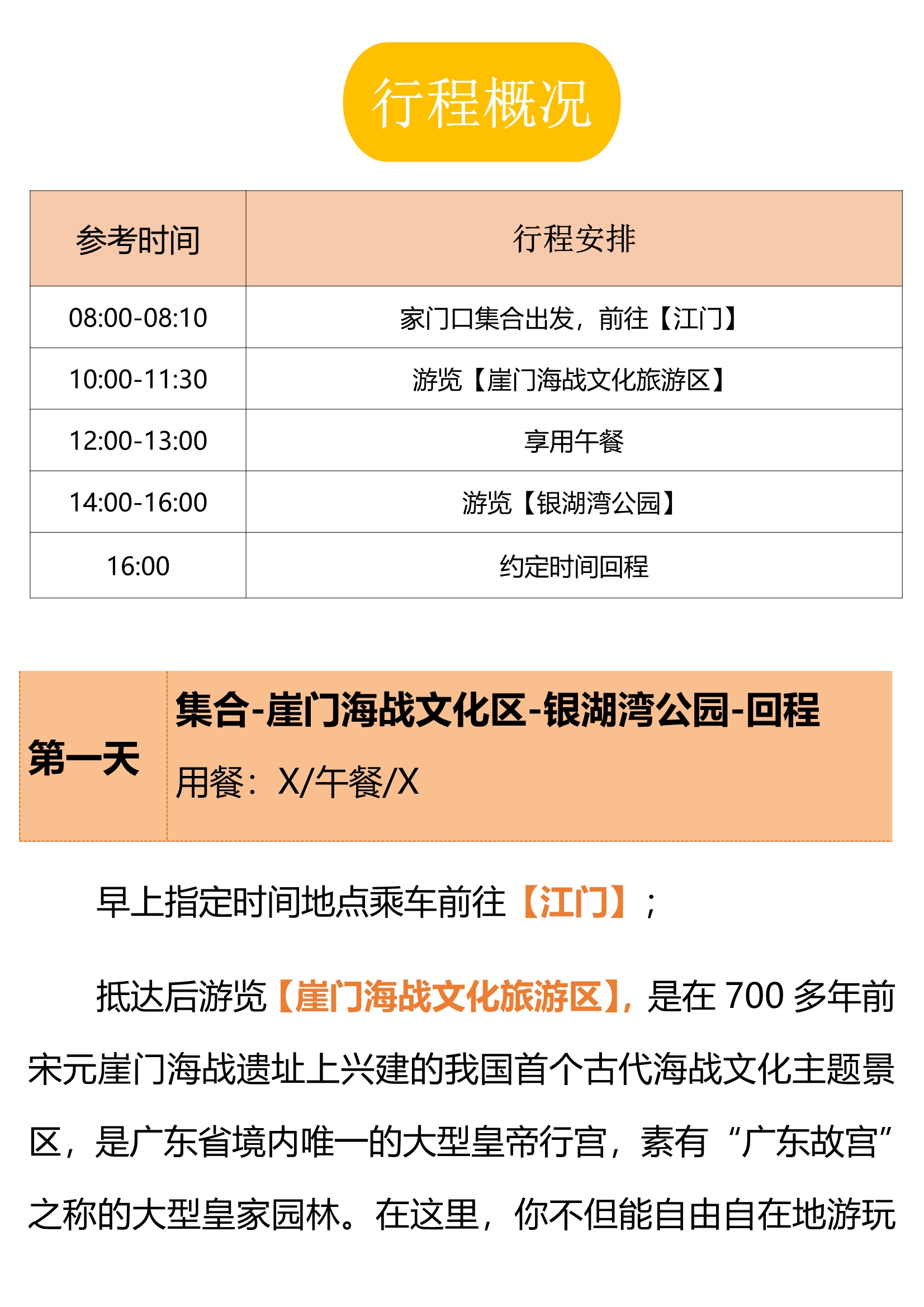 行程概况

| 参考时间 | 行程安排 |
|---|---|
| 08:00-08:10 | 家门口集合出发，前往【江门】 |
| 10:00-11:30 | 游览【崖门海战文化旅游区】 |
| 12:00-13:00 | 享用午餐 |
| 14:00-16:00 | 游览【银湖湾公园】 |
| 16:00 | 约定时间回程 |

第一天

集合-崖门海战文化区-银湖湾公园-回程

用餐：X/午餐/X

早上指定时间地点乘车前往【江门】；

抵达后游览【崖门海战文化旅游区】，是在700多年前宋元崖门海战遗址上兴建的我国首个古代海战文化主题景区，是广东省境内唯一的大型皇帝行宫，素有“广东故宫”之称的大型皇家园林。在这里，你不但能自由自在地游玩